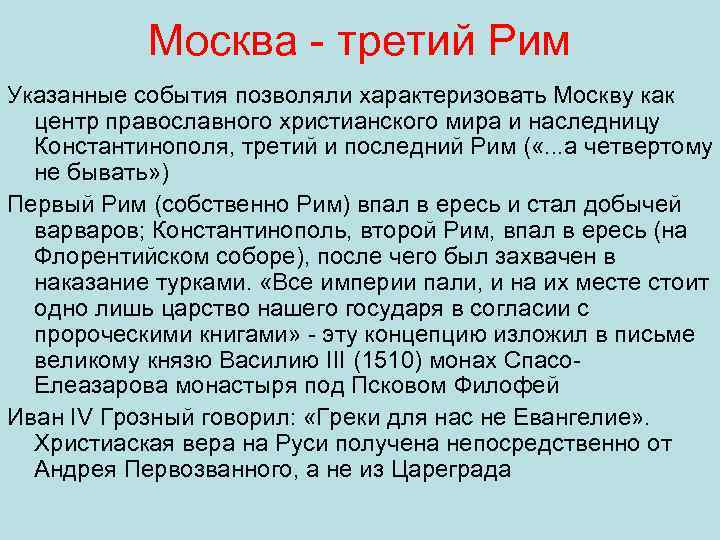 Москва - третий Рим

Указанные события позволяли характеризовать Москву как центр православного христианского мира и наследницу Константинополя, третий и последний Рим («...а четвертому не бывать»)

Первый Рим (собственно Рим) впал в ересь и стал добычей варваров; Константинополь, второй Рим, впал в ересь (на Флорентийском соборе), после чего был захвачен в наказание турками. «Все империи пали, и на их месте стоит одно лишь царство нашего государя в согласии с пророческими книгами» - эту концепцию изложил в письме великому князю Василию III (1510) монах Спасо-Елеазарова монастыря под Псковом Филофей

Иван IV Грозный говорил: «Греки для нас не Евангелие». Христиаская вера на Руси получена непосредственно от Андрея Первозванного, а не из Цареграда